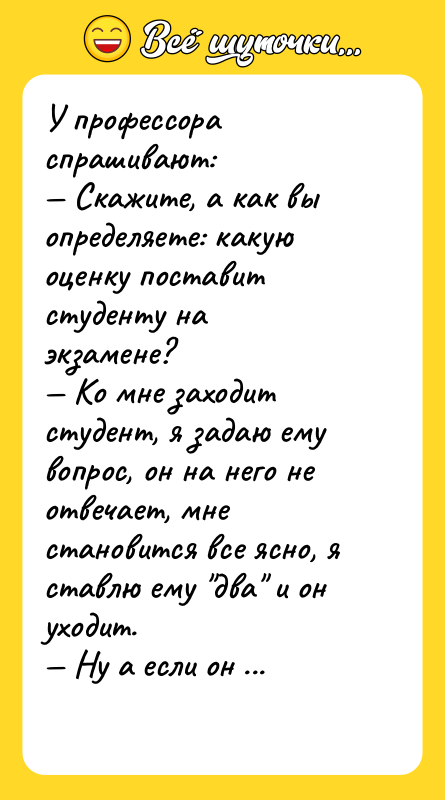 Всё шуточки...

У профессора спрашивают:
— Скажите, а как вы определяете: какую оценку поставит студенту на экзамене?
— Ко мне заходит студент, я задаю ему вопрос, он на него не отвечает, мне становится все ясно, я ставлю ему "два" и он уходит.
— Ну а если он ...